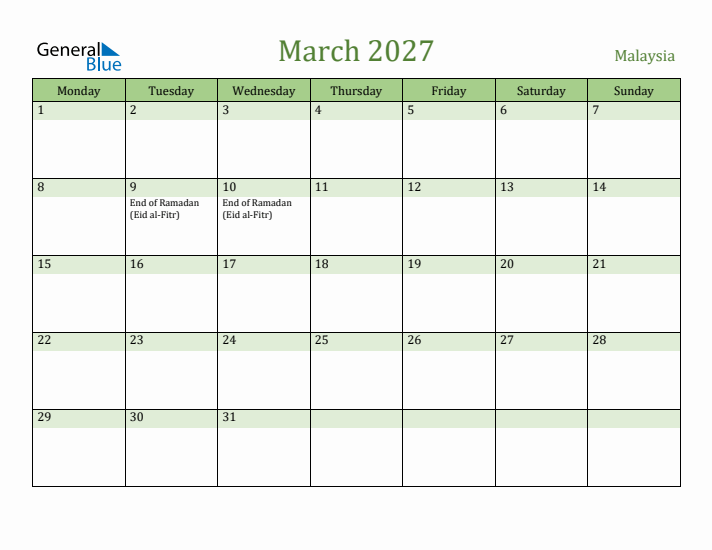 General Blue

March 2027

Malaysia

| Monday | Tuesday | Wednesday | Thursday | Friday | Saturday | Sunday |
|---|---|---|---|---|---|---|
| 1 | 2 | 3 | 4 | 5 | 6 | 7 |
| 8 | 9 End of Ramadan (Eid al-Fitr) | 10 End of Ramadan (Eid al-Fitr) | 11 | 12 | 13 | 14 |
| 15 | 16 | 17 | 18 | 19 | 20 | 21 |
| 22 | 23 | 24 | 25 | 26 | 27 | 28 |
| 29 | 30 | 31 | | | | |